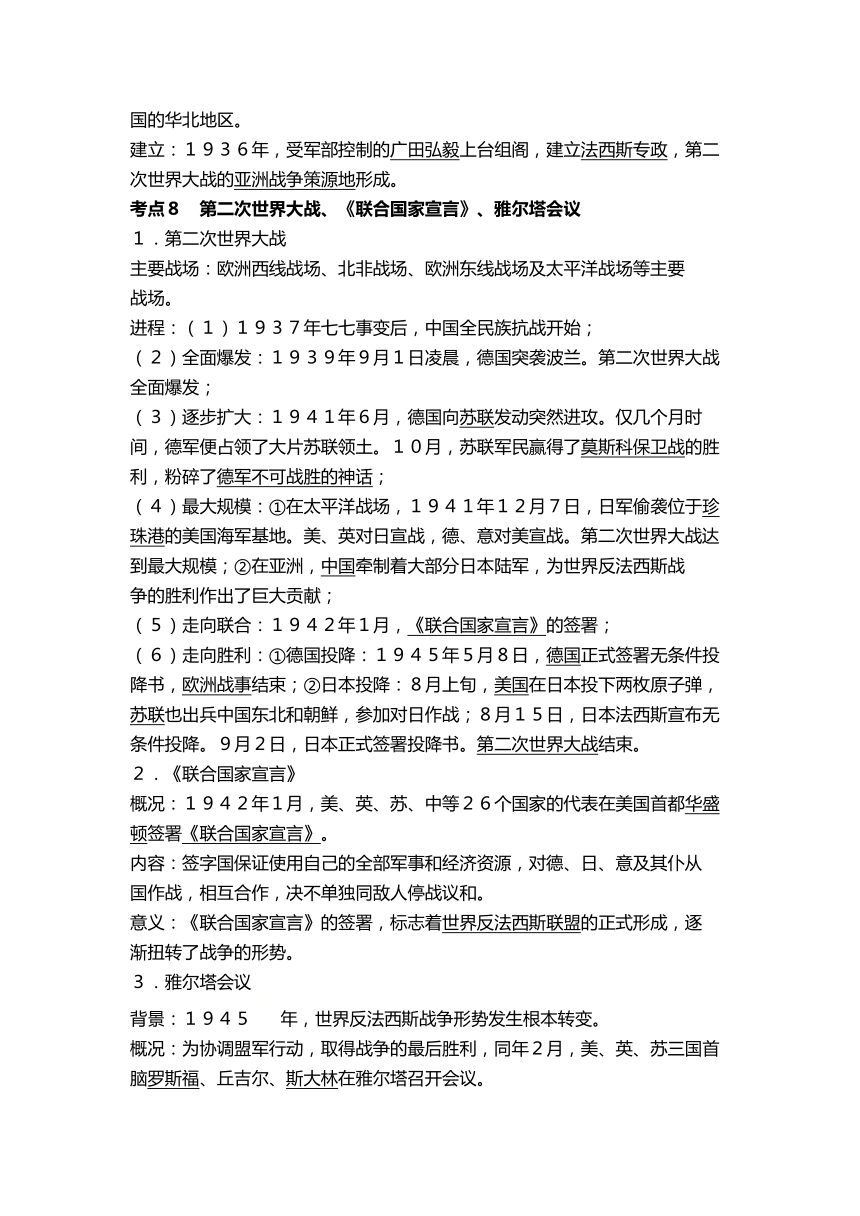 国的华北地区。
建立：１９３６年，受军部控制的广田弘毅上台组阁，建立法西斯专政，第二次世界大战的亚洲战争策源地形成。
考点８　第二次世界大战、《联合国家宣言》、雅尔塔会议
１．第二次世界大战
主要战场：欧洲西线战场、北非战场、欧洲东线战场及太平洋战场等主要战场。
进程：（１）１９３７年七七事变后，中国全民族抗战开始；
（２）全面爆发：１９３９年９月１日凌晨，德国突袭波兰。第二次世界大战全面爆发；
（３）逐步扩大：１９４１年６月，德国向苏联发动突然进攻。仅几个月时间，德军便占领了大片苏联领土。１０月，苏联军民赢得了莫斯科保卫战的胜利，粉碎了德军不可战胜的神话；
（４）最大规模：①在太平洋战场，１９４１年１２月７日，日军偷袭位于珍珠港的美国海军基地。美、英对日宣战，德、意对美宣战。第二次世界大战达到最大规模；②在亚洲，中国牵制着大部分日本陆军，为世界反法西斯战争的胜利作出了巨大贡献；
（５）走向联合：１９４２年１月，《联合国家宣言》的签署；
（６）走向胜利：①德国投降：１９４５年５月８日，德国正式签署无条件投降书，欧洲战事结束；②日本投降：８月上旬，美国在日本投下两枚原子弹，苏联也出兵中国东北和朝鲜，参加对日作战；８月１５日，日本法西斯宣布无条件投降。９月２日，日本正式签署投降书。第二次世界大战结束。
２．《联合国家宣言》
概况：１９４２年１月，美、英、苏、中等２６个国家的代表在美国首都华盛顿签署《联合国家宣言》。
内容：签字国保证使用自己的全部军事和经济资源，对德、日、意及其仆从国作战，相互合作，决不单独同敌人停战议和。
意义：《联合国家宣言》的签署，标志着世界反法西斯联盟的正式形成，逐渐扭转了战争的形势。
３．雅尔塔会议
背景：１９４５　年，世界反法西斯战争形势发生根本转变。
概况：为协调盟军行动，取得战争的最后胜利，同年２月，美、英、苏三国首脑罗斯福、丘吉尔、斯大林在雅尔塔召开会议。